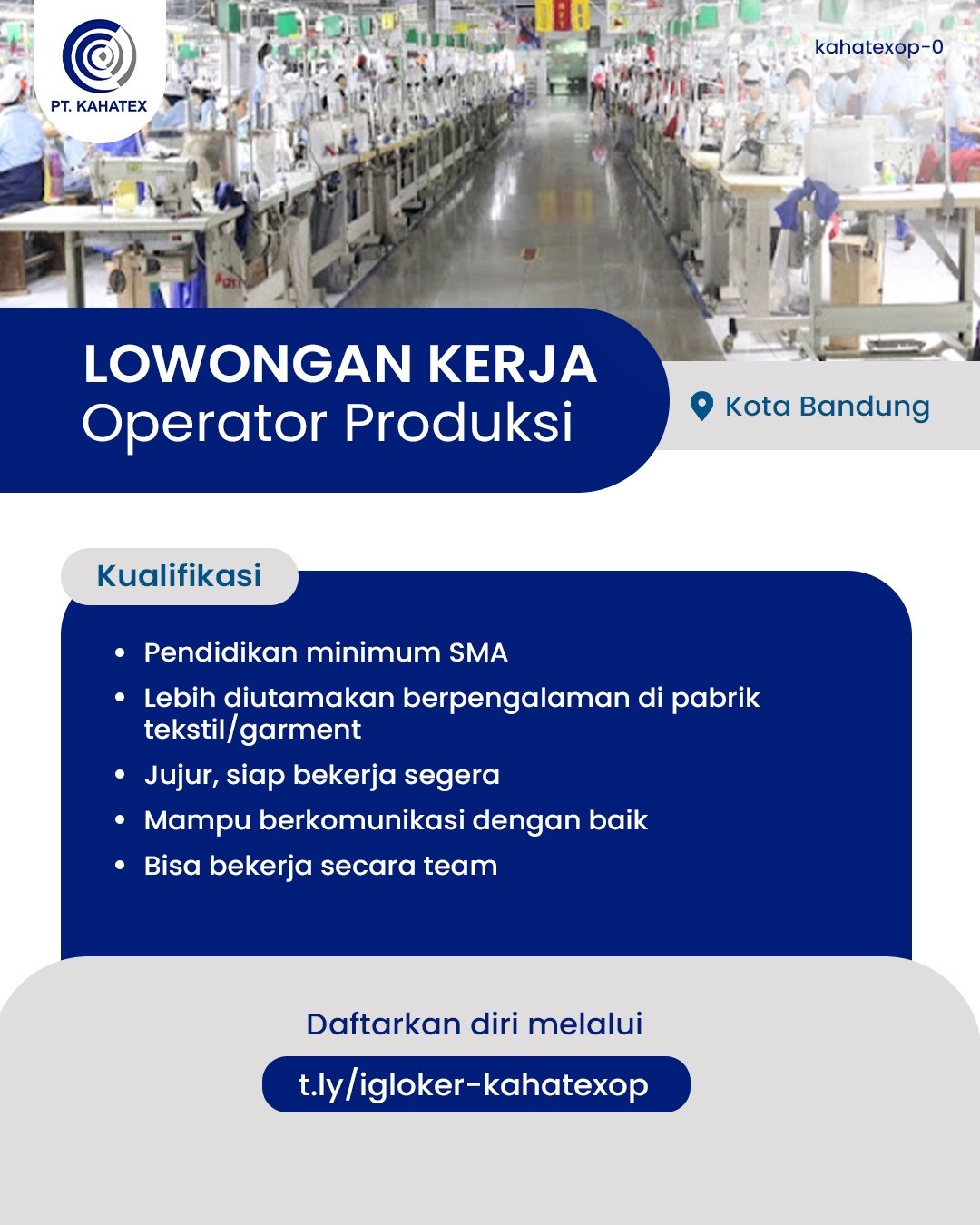 PT. KAHATEX

kahatexop-0

LOWONGAN KERJA
Operator Produksi

Kota Bandung

Kualifikasi

- Pendidikan minimum SMA
- Lebih diutamakan berpengalaman di pabrik tekstil/garment
- Jujur, siap bekerja segera
- Mampu berkomunikasi dengan baik
- Bisa bekerja secara team

Daftarkan diri melalui

t.ly/igloker-kahatexop